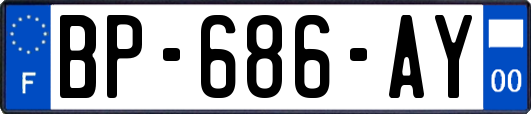 F
BP-686-AY
00